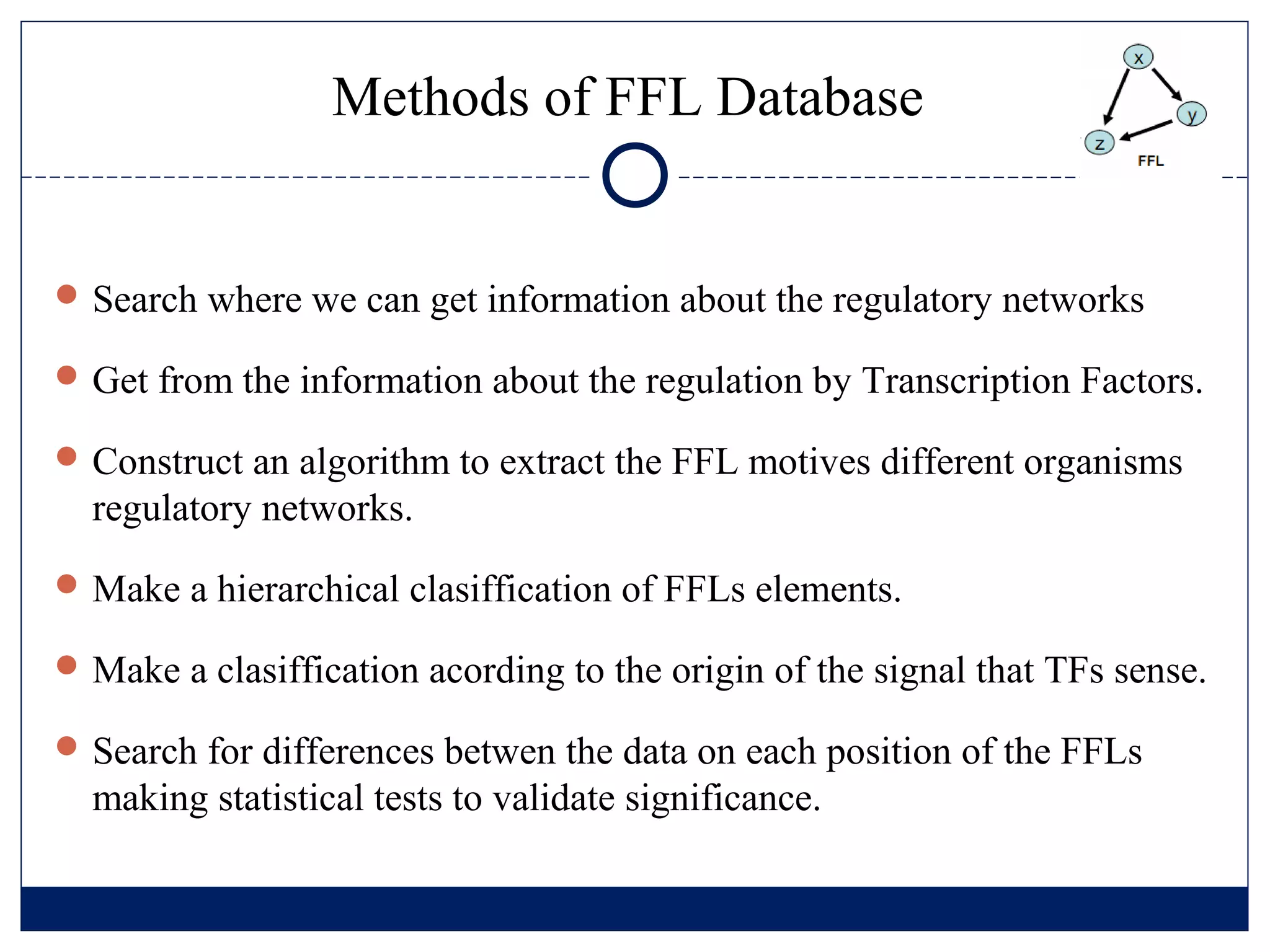 Methods of FFL Database

x
y
z
FFL

- Search where we can get information about the regulatory networks
- Get from the information about the regulation by Transcription Factors.
- Construct an algorithm to extract the FFL motives different organisms regulatory networks.
- Make a hierarchical clasiffication of FFLs elements.
- Make a clasiffication acording to the origin of the signal that TFs sense.
- Search for differences betwen the data on each position of the FFLs making statistical tests to validate significance.